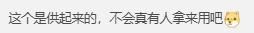 这个是供起来的，不会真有人拿来用吧